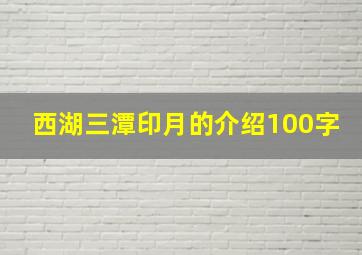 西湖三潭印月的介绍100字